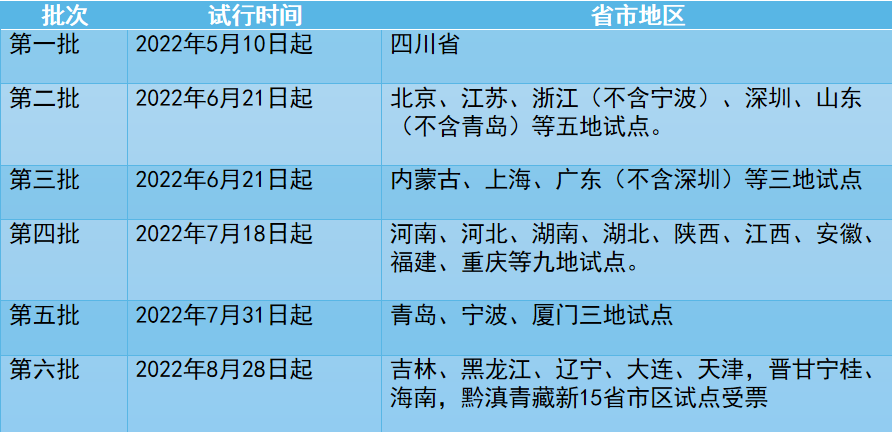 | 批次 | 试行时间 | 省市地区 |
|---|---|---|
| 第一批 | 2022年5月10日起 | 四川省 |
| 第二批 | 2022年6月21日起 | 北京、江苏、浙江（不含宁波）、深圳、山东（不含青岛）等五地试点。 |
| 第三批 | 2022年6月21日起 | 内蒙古、上海、广东（不含深圳）等三地试点 |
| 第四批 | 2022年7月18日起 | 河南、河北、湖南、湖北、陕西、江西、安徽、福建、重庆等九地试点。 |
| 第五批 | 2022年7月31日起 | 青岛、宁波、厦门三地试点 |
| 第六批 | 2022年8月28日起 | 吉林、黑龙江、辽宁、大连、天津，晋甘宁桂、海南，黔滇青藏新15省市区试点受票 |